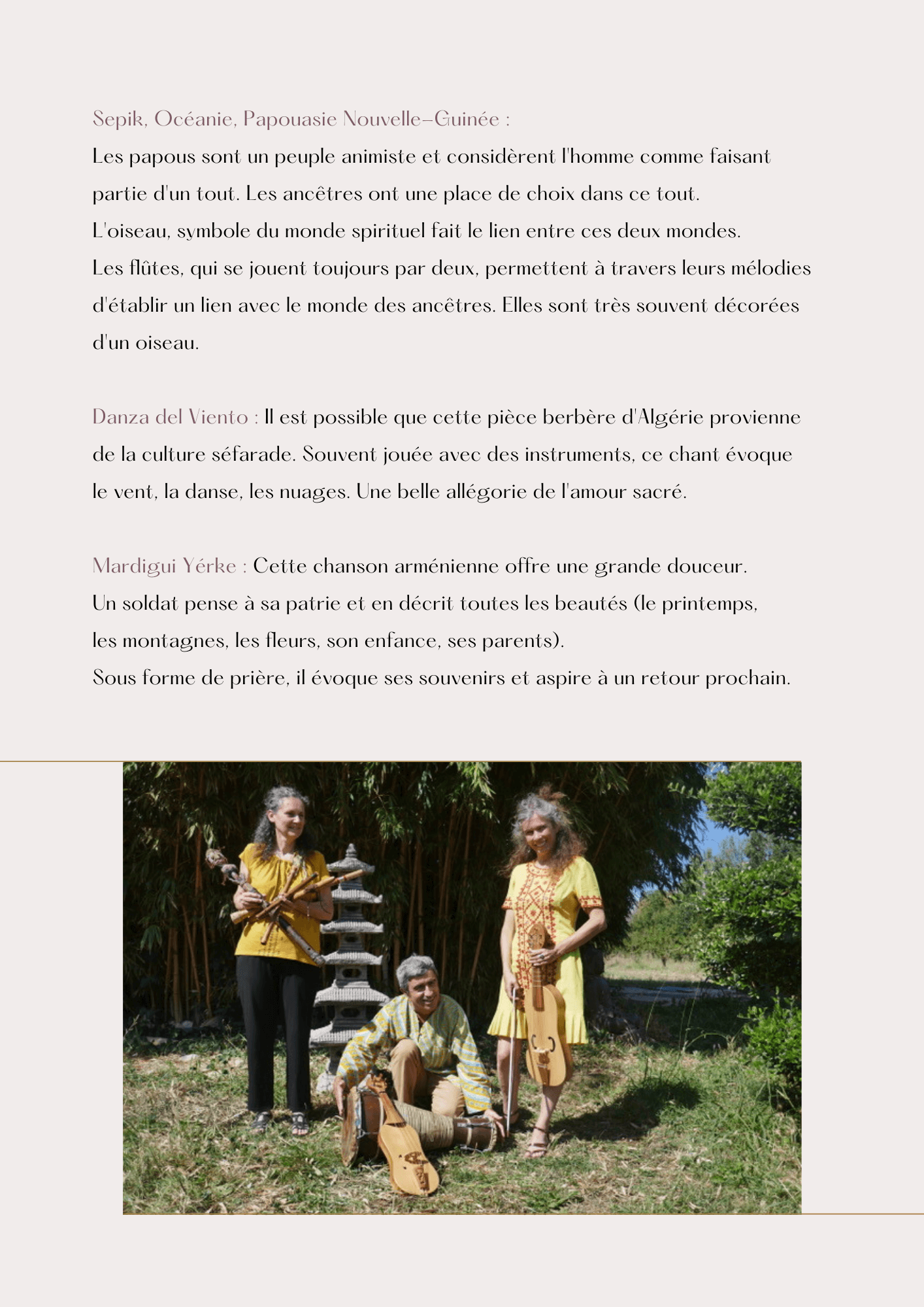 Sepik, Océanie, Papouasie Nouvelle-Guinée :
Les papous sont un peuple animiste et considèrent l'homme comme faisant partie d'un tout. Les ancêtres ont une place de choix dans ce tout.
L'oiseau, symbole du monde spirituel fait le lien entre ces deux mondes.
Les flûtes, qui se jouent toujours par deux, permettent à travers leurs mélodies d'établir un lien avec le monde des ancêtres. Elles sont très souvent décorées d'un oiseau.

Danza del Viento : Il est possible que cette pièce berbère d'Algérie provienne de la culture séfarade. Souvent jouée avec des instruments, ce chant évoque le vent, la danse, les nuages. Une belle allégorie de l'amour sacré.

Mardigui Yérke : Cette chanson arménienne offre une grande douceur.
Un soldat pense à sa patrie et en décrit toutes les beautés (le printemps, les montagnes, les fleurs, son enfance, ses parents).
Sous forme de prière, il évoque ses souvenirs et aspire à un retour prochain.